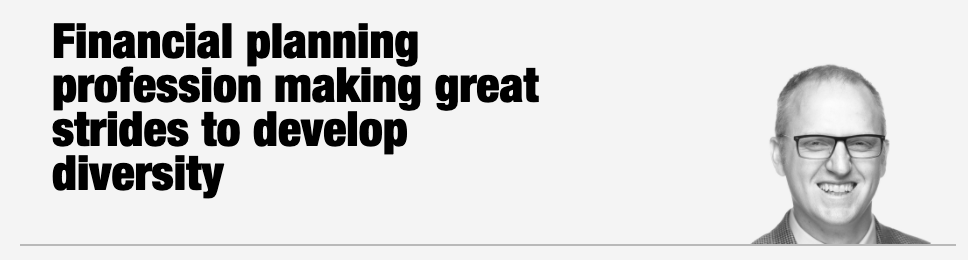 Financial planning profession making great strides to develop diversity